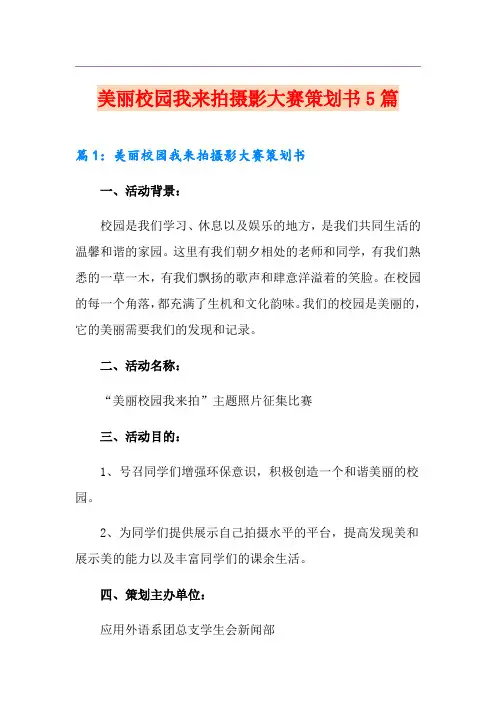 美丽校园我来拍摄影大赛策划书 5 篇

篇 1：美丽校园我来拍摄影大赛策划书

一、活动背景：

校园是我们学习、休息以及娱乐的地方，是我们共同生活的温馨和谐的家园。这里有我们朝夕相处的老师和同学，有我们熟悉的一草一木，有我们飘扬的歌声和肆意洋溢着的笑脸。在校园的每一个角落，都充满了生机和文化韵味。我们的校园是美丽的，它的美丽需要我们的发现和记录。

二、活动名称：

“美丽校园我来拍”主题照片征集比赛

三、活动目的：

1、号召同学们增强环保意识，积极创造一个和谐美丽的校园。

2、为同学们提供展示自己拍摄水平的平台，提高发现美和展示美的能力以及丰富同学们的课余生活。

四、策划主办单位：

应用外语系团总支学生会新闻部